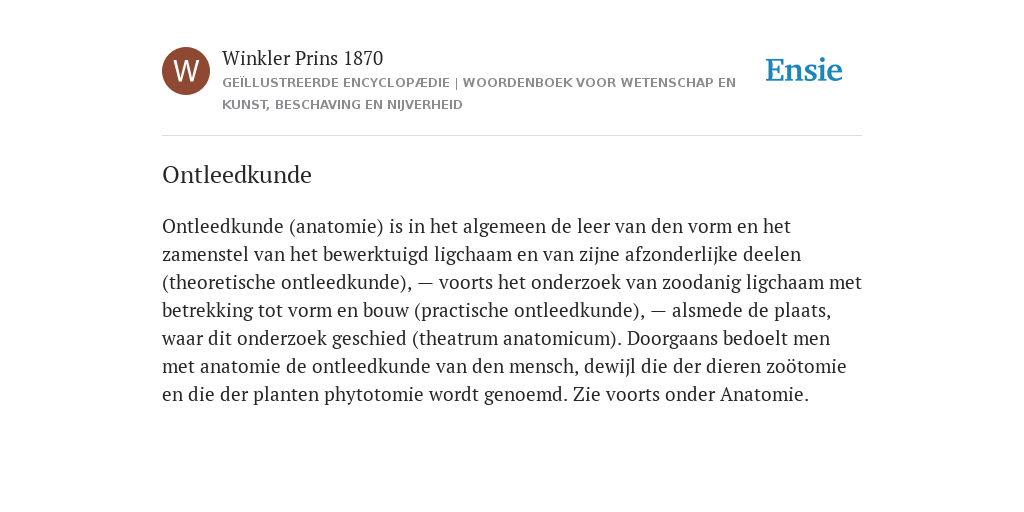 W

Winkler Prins 1870

GEÏLLUSTREERDE ENCYCLOPÆDIE | WOORDENBOEK VOOR WETENSCHAP EN KUNST, BESCHAVING EN NIJVERHEID

Ensie

Ontleedkunde

Ontleedkunde (anatomie) is in het algemeen de leer van den vorm en het zamenstel van het bewerktuigd ligchaam en van zijne afzonderlijke deelen (theoretische ontleedkunde), — voorts het onderzoek van zoodanig ligchaam met betrekking tot vorm en bouw (practische ontleedkunde), — alsmede de plaats, waar dit onderzoek geschied (theatrum anatomicum). Doorgaans bedoelt men met anatomie de ontleedkunde van den mensch, dewijl die der dieren zoötomie en die der planten phytotomie wordt genoemd. Zie voorts onder Anatomie.